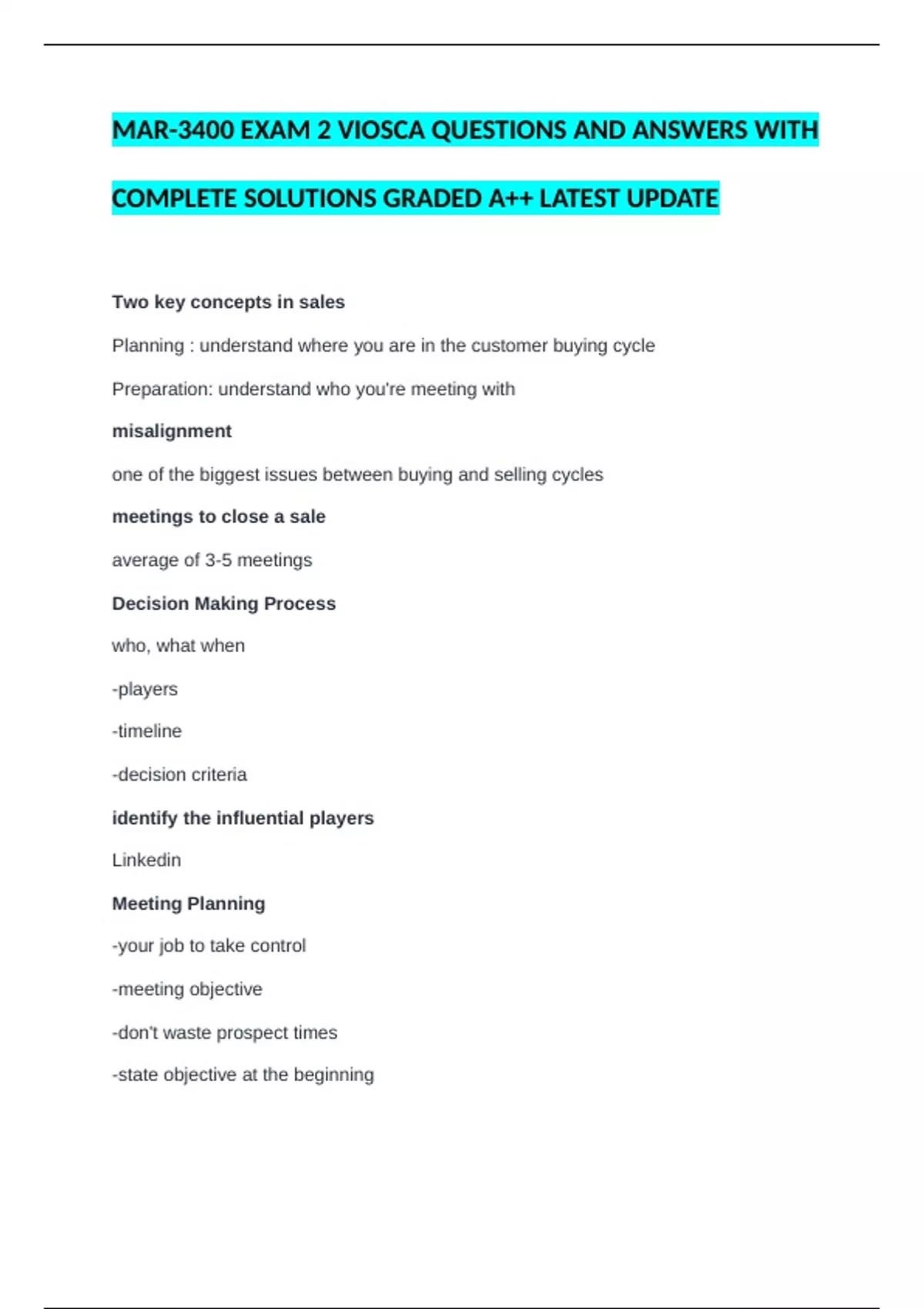 MAR-3400 EXAM 2 VIOSCA QUESTIONS AND ANSWERS WITH COMPLETE SOLUTIONS GRADED A++ LATEST UPDATE

Two key concepts in sales

Planning : understand where you are in the customer buying cycle

Preparation: understand who you're meeting with

misalignment

one of the biggest issues between buying and selling cycles

meetings to close a sale

average of 3-5 meetings

Decision Making Process

who, what when

-players

-timeline

-decision criteria

identify the influential players

Linkedin

Meeting Planning

-your job to take control

-meeting objective

-don't waste prospect times

-state objective at the beginning